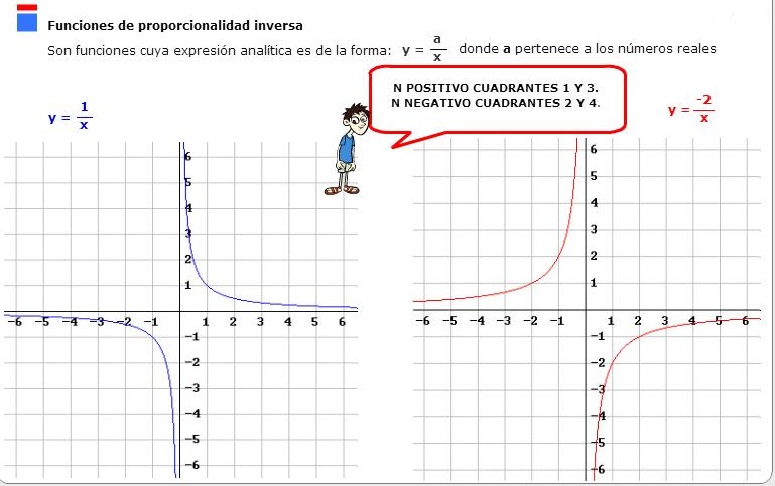 Funciones de proporcionalidad inversa

Son funciones cuya expresión analítica es de la forma: $y = \frac{a}{x}$ donde **a** pertenece a los números reales

N POSITIVO CUADRANTES 1 Y 3.
N NEGATIVO CUADRANTES 2 Y 4.

$y = \frac{1}{x}$

6
5
4
3
2
1
−6 −5 −4 −3 −2 −1 1 2 3 4 5 6
−1
−2
−3
−4
−5
−6

$y = \frac{-2}{x}$

6
5
4
3
2
1
−6 −5 −4 −3 −2 −1 1 2 3 4 5 6
−1
−2
−3
−4
−5
−6